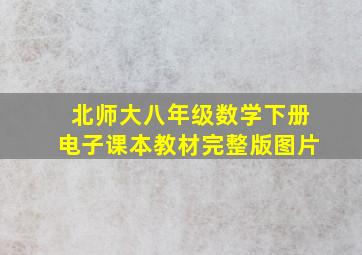 北师大八年级数学下册
电子课本教材完整版图片